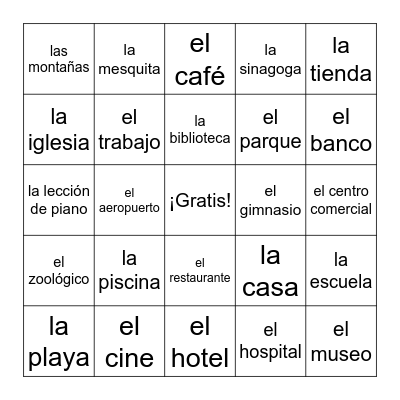 | | | | | |
|---|---|---|---|---|
| las montañas | la mesquita | el café | la sinagoga | la tienda |
| la iglesia | el trabajo | la biblioteca | el parque | el banco |
| la lección de piano | el aeropuerto | ¡Gratis! | el gimnasio | el centro comercial |
| el zoológico | la piscina | el restaurante | la casa | la escuela |
| la playa | el cine | el hotel | el hospital | el museo |